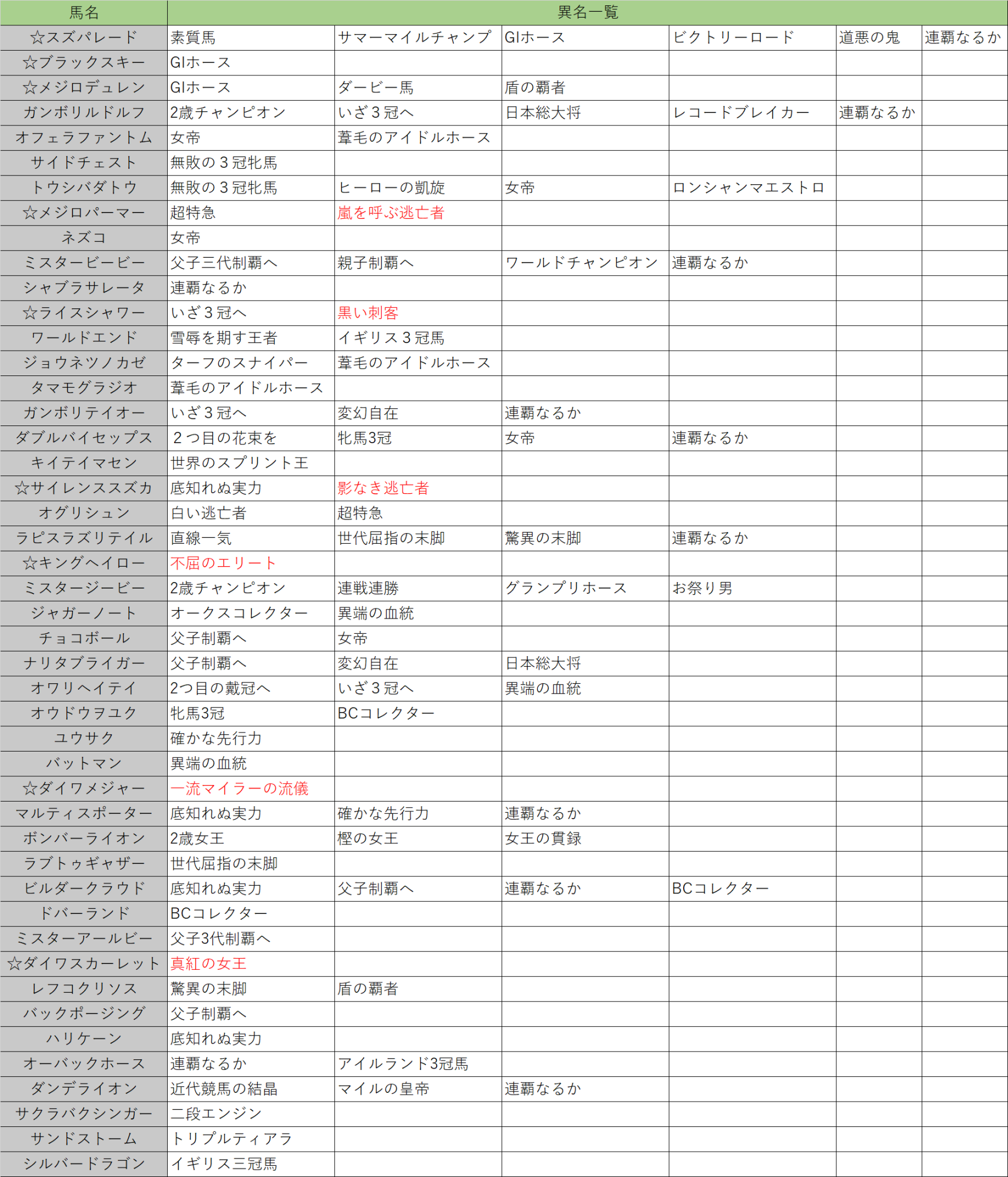 | 馬名 | 異名一覧 | | | | | |
|---|---|---|---|---|---|---|
| ☆スズパレード | 素質馬 | サマーマイルチャンプ | GIホース | ビクトリーロード | 道悪の鬼 | 連覇なるか |
| ☆ブラックスキー | GIホース | | | | | |
| ☆メジロデュレン | GIホース | ダービー馬 | 盾の覇者 | | | |
| ガンボリルドルフ | 2歳チャンピオン | いざ３冠へ | 日本総大将 | レコードブレイカー | 連覇なるか | |
| オフェラファントム | 女帝 | 葦毛のアイドルホース | | | | |
| サイドチェスト | 無敗の３冠牝馬 | | | | | |
| トウシバダトウ | 無敗の３冠牝馬 | ヒーローの凱旋 | 女帝 | ロンシャンマエストロ | | |
| ☆メジロパーマー | 超特急 | 嵐を呼ぶ逃亡者 | | | | |
| ネズコ | 女帝 | | | | | |
| ミスタービービー | 父子三代制覇へ | 親子制覇へ | ワールドチャンピオン | 連覇なるか | | |
| シャブラサレータ | 連覇なるか | | | | | |
| ☆ライスシャワー | いざ３冠へ | 黒い刺客 | | | | |
| ワールドエンド | 雪辱を期す王者 | イギリス３冠馬 | | | | |
| ジョウネツノカゼ | ターフのスナイパー | 葦毛のアイドルホース | | | | |
| タマモグラジオ | 葦毛のアイドルホース | | | | | |
| ガンボリテイオー | いざ３冠へ | 変幻自在 | 連覇なるか | | | |
| ダブルバイセップス | ２つ目の花束を | 牝馬3冠 | 女帝 | 連覇なるか | | |
| キイテイマセン | 世界のスプリント王 | | | | | |
| ☆サイレンススズカ | 底知れぬ実力 | 影なき逃亡者 | | | | |
| オグリシュン | 白い逃亡者 | 超特急 | | | | |
| ラピスラズリテイル | 直線一気 | 世代屈指の末脚 | 驚異の末脚 | 連覇なるか | | |
| ☆キングヘイロー | 不屈のエリート | | | | | |
| ミスタージービー | 2歳チャンピオン | 連戦連勝 | グランプリホース | お祭り男 | | |
| ジャガーノート | オークスコレクター | 異端の血統 | | | | |
| チョコボール | 父子制覇へ | 女帝 | | | | |
| ナリタブライガー | 父子制覇へ | 変幻自在 | 日本総大将 | | | |
| オワリヘイテイ | 2つ目の戴冠へ | いざ３冠へ | 異端の血統 | | | |
| オウドウヲユク | 牝馬3冠 | BCコレクター | | | | |
| ユウサク | 確かな先行力 | | | | | |
| バットマン | 異端の血統 | | | | | |
| ☆ダイワメジャー | 一流マイラーの流儀 | | | | | |
| マルティスポーター | 底知れぬ実力 | 確かな先行力 | 連覇なるか | | | |
| ボンバーライオン | 2歳女王 | 樫の女王 | 女王の貫録 | | | |
| ラブトゥギャザー | 世代屈指の末脚 | | | | | |
| ビルダークラウド | 底知れぬ実力 | 父子制覇へ | 連覇なるか | BCコレクター | | |
| ドバーランド | BCコレクター | | | | | |
| ミスターアールビー | 父子3代制覇へ | | | | | |
| ☆ダイワスカーレット | 真紅の女王 | | | | | |
| レフコクリソス | 驚異の末脚 | 盾の覇者 | | | | |
| バックポージング | 父子制覇へ | | | | | |
| ハリケーン | 底知れぬ実力 | | | | | |
| オーバックホース | 連覇なるか | アイルランド3冠馬 | | | | |
| ダンデライオン | 近代競馬の結晶 | マイルの皇帝 | 連覇なるか | | | |
| サクラバクシンガー | 二段エンジン | | | | | |
| サンドストーム | トリプルティアラ | | | | | |
| シルバードラゴン | イギリス三冠馬 | | | | | |